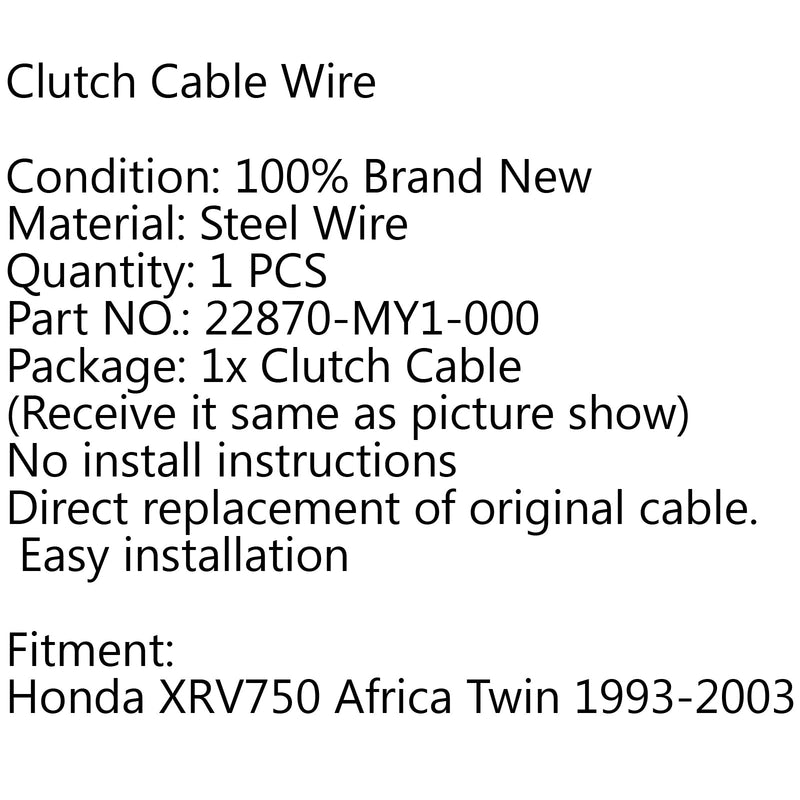 Clutch Cable Wire

Condition: 100% Brand New
Material: Steel Wire
Quantity: 1 PCS
Part NO.: 22870-MY1-000
Package: 1x Clutch Cable
(Receive it same as picture show)
No install instructions
Direct replacement of original cable.
Easy installation

Fitment:
Honda XRV750 Africa Twin 1993-2003